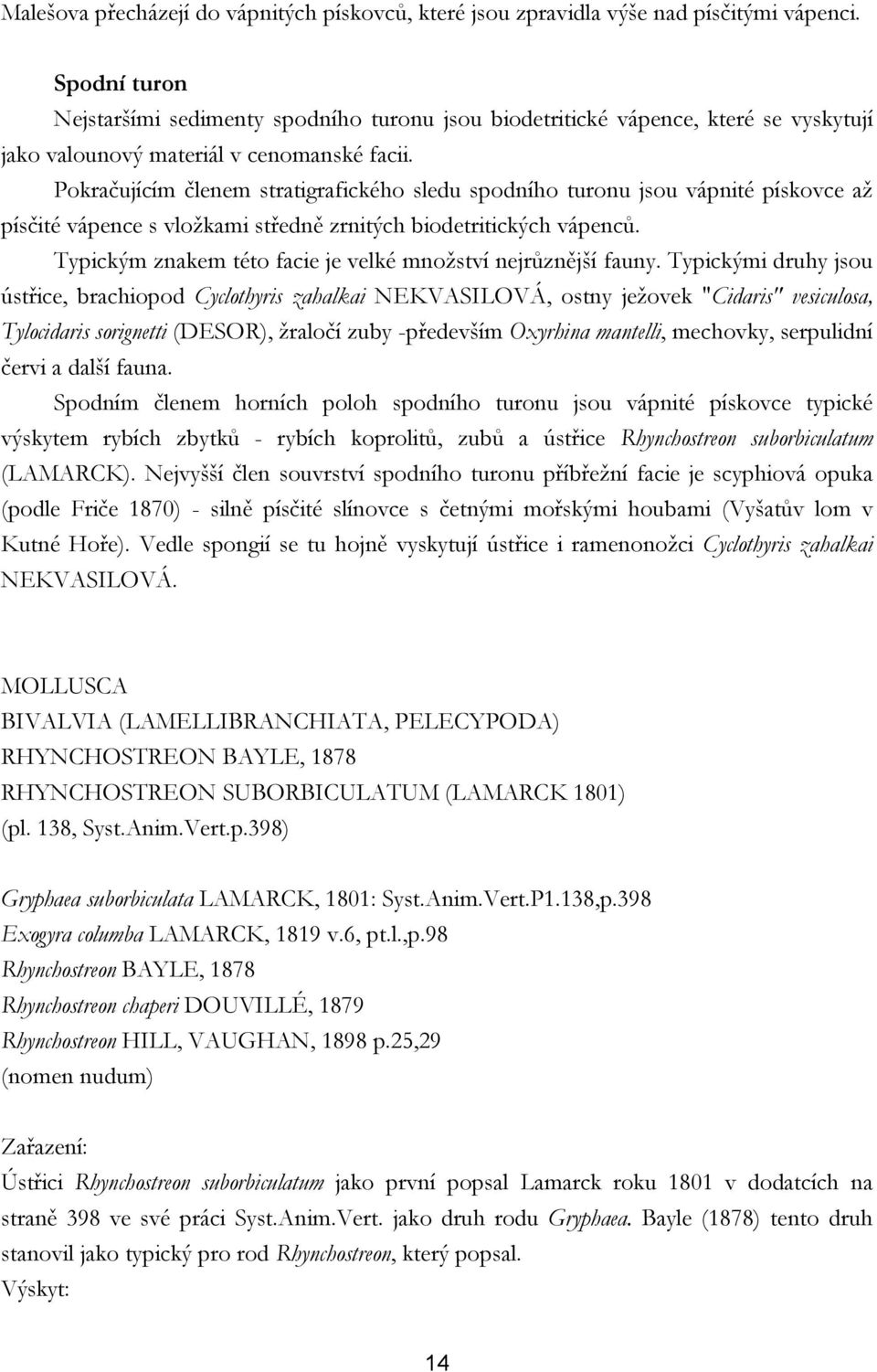 Malešova přecházejí do vápnitých pískovců, které jsou zpravidla výše nad písčitými vápenci.

Spodní turon

Nejstaršími sedimenty spodního turonu jsou biodetritické vápence, které se vyskytují jako valounový materiál v cenomanské facii.

Pokračujícím členem stratigrafického sledu spodního turonu jsou vápnité pískovce až písčité vápence s vložkami středně zrnitých biodetritických vápenců.

Typickým znakem této facie je velké množství nejrůznější fauny. Typickými druhy jsou ústřice, brachiopod Cyclothyris zahalkai NEKVASILOVÁ, ostny ježovek "Cidaris" vesiculosa, Tylocidaris sorignetti (DESOR), žraločí zuby -především Oxyrhina mantelli, mechovky, serpulidní červi a další fauna.

Spodním členem horních poloh spodního turonu jsou vápnité pískovce typické výskytem rybích zbytků - rybích koprolitů, zubů a ústřice Rhynchostreon suborbiculatum (LAMARCK). Nejvyšší člen souvrství spodního turonu příbřežní facie je scyphiová opuka (podle Friče 1870) - silně písčité slínovce s četnými mořskými houbami (Vyšatův lom v Kutné Hoře). Vedle spongií se tu hojně vyskytují ústřice i ramenonožci Cyclothyris zahalkai NEKVASILOVÁ.

MOLLUSCA
BIVALVIA (LAMELLIBRANCHIATA, PELECYPODA)
RHYNCHOSTREON BAYLE, 1878
RHYNCHOSTREON SUBORBICULATUM (LAMARCK 1801)
(pl. 138, Syst.Anim.Vert.p.398)

Gryphaea suborbiculata LAMARCK, 1801: Syst.Anim.Vert.P1.138,p.398
Exogyra columba LAMARCK, 1819 v.6, pt.l.,p.98
Rhynchostreon BAYLE, 1878
Rhynchostreon chaperi DOUVILLÉ, 1879
Rhynchostreon HILL, VAUGHAN, 1898 p.25,29
(nomen nudum)

Zařazení:
Ústřici Rhynchostreon suborbiculatum jako první popsal Lamarck roku 1801 v dodatcích na straně 398 ve své práci Syst.Anim.Vert. jako druh rodu Gryphaea. Bayle (1878) tento druh stanovil jako typický pro rod Rhynchostreon, který popsal.
Výskyt:

14